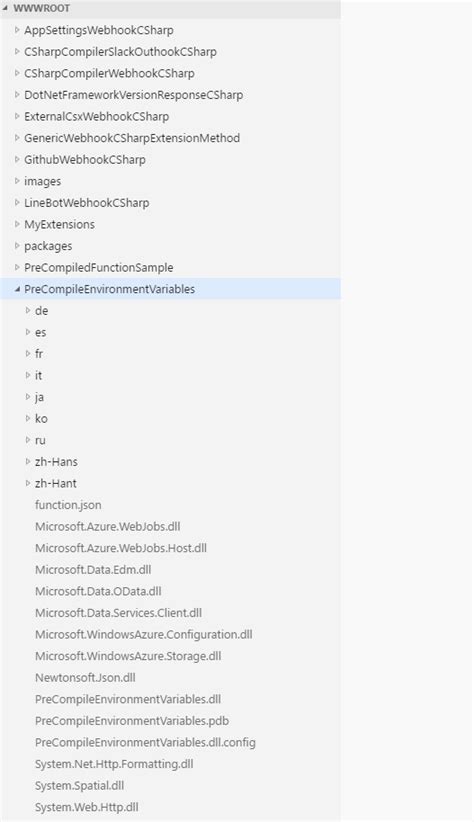 WWWROOT
AppSettingsWebhookCSharp
CSharpCompilerSlackOuthookCSharp
CSharpCompilerWebhookCSharp
DotNetFrameworkVersionResponseCSharp
ExternalCsxWebhookCSharp
GenericWebhookCSharpExtensionMethod
GithubWebhookCSharp
images
LineBotWebhookCSharp
MyExtensions
packages
PreCompiledFunctionSample
PreCompileEnvironmentVariables
de
es
fr
it
ja
ko
ru
zh-Hans
zh-Hant
function.json
Microsoft.Azure.WebJobs.dll
Microsoft.Azure.WebJobs.Host.dll
Microsoft.Data.Edm.dll
Microsoft.Data.OData.dll
Microsoft.Data.Services.Client.dll
Microsoft.WindowsAzure.Configuration.dll
Microsoft.WindowsAzure.Storage.dll
Newtonsoft.Json.dll
PreCompileEnvironmentVariables.dll
PreCompileEnvironmentVariables.pdb
PreCompileEnvironmentVariables.dll.config
System.Net.Http.Formatting.dll
System.Spatial.dll
System.Web.Http.dll